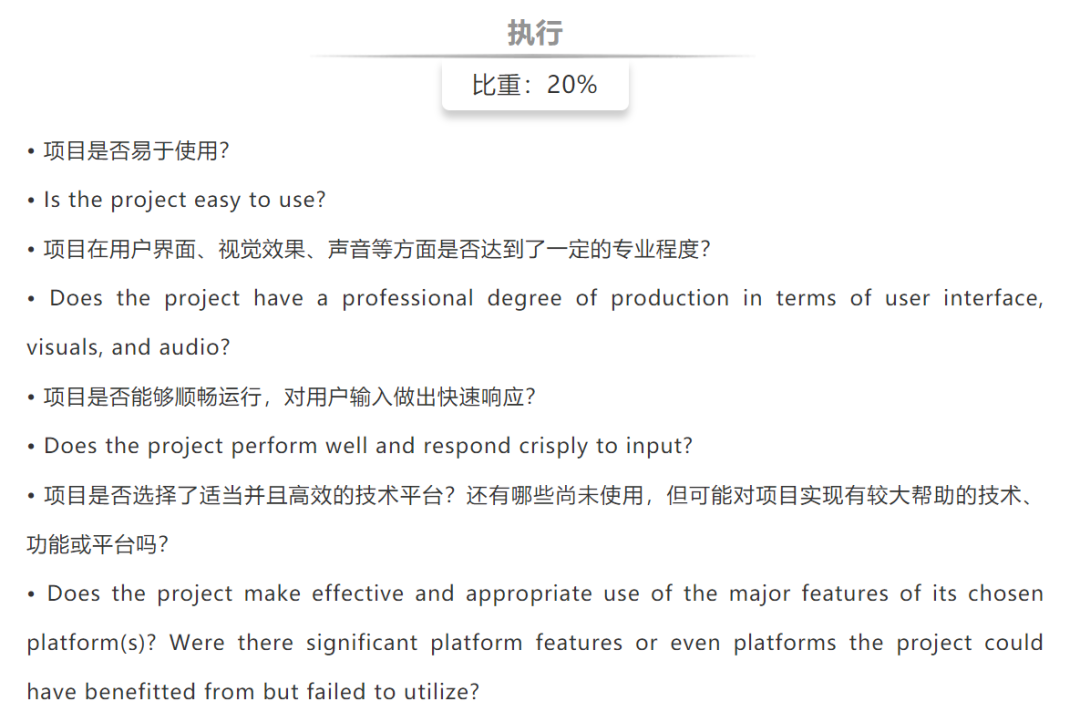 执行

比重：20%

• 项目是否易于使用?

• Is the project easy to use?

• 项目在用户界面、视觉效果、声音等方面是否达到了一定的专业程度?

• Does the project have a professional degree of production in terms of user interface, visuals, and audio?

• 项目是否能够顺畅运行，对用户输入做出快速响应?

• Does the project perform well and respond crisply to input?

• 项目是否选择了适当并且高效的技术平台？还有哪些尚未使用，但可能对项目实现有较大帮助的技术、功能或平台吗?

• Does the project make effective and appropriate use of the major features of its chosen platform(s)? Were there significant platform features or even platforms the project could have benefitted from but failed to utilize?